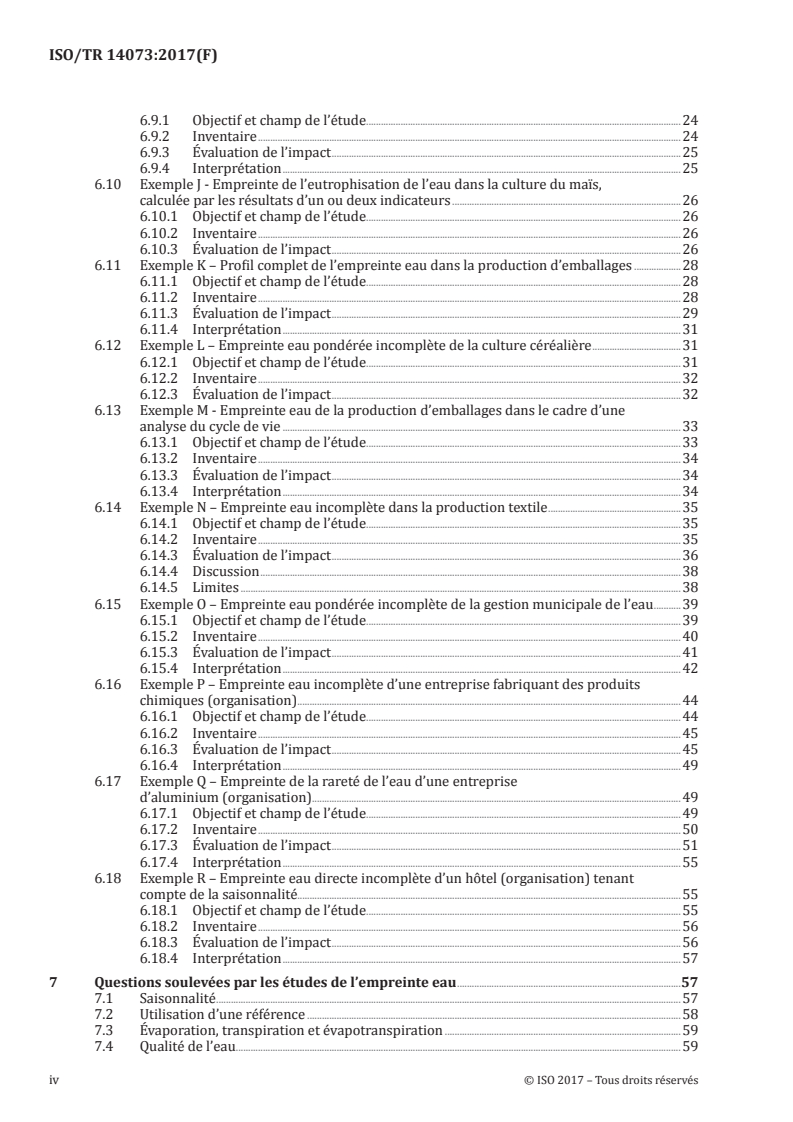 ISO/TR 14073:2017(F)

6.9.1 Objectif et champ de l'étude 24
6.9.2 Inventaire 24
6.9.3 Évaluation de l'impact 25
6.9.4 Interprétation 25
6.10 Exemple J - Empreinte de l'eutrophisation de l'eau dans la culture du maïs, calculée par les résultats d'un ou deux indicateurs 26
6.10.1 Objectif et champ de l'étude 26
6.10.2 Inventaire 26
6.10.3 Évaluation de l'impact 26
6.11 Exemple K – Profil complet de l'empreinte eau dans la production d'emballages 28
6.11.1 Objectif et champ de l'étude 28
6.11.2 Inventaire 28
6.11.3 Évaluation de l'impact 29
6.11.4 Interprétation 31
6.12 Exemple L – Empreinte eau pondérée incomplète de la culture céréalière 31
6.12.1 Objectif et champ de l'étude 31
6.12.2 Inventaire 32
6.12.3 Évaluation de l'impact 32
6.13 Exemple M - Empreinte eau de la production d'emballages dans le cadre d'une analyse du cycle de vie 33
6.13.1 Objectif et champ de l'étude 33
6.13.2 Inventaire 34
6.13.3 Évaluation de l'impact 34
6.13.4 Interprétation 34
6.14 Exemple N – Empreinte eau incomplète dans la production textile 35
6.14.1 Objectif et champ de l'étude 35
6.14.2 Inventaire 35
6.14.3 Évaluation de l'impact 36
6.14.4 Discussion 38
6.14.5 Limites 38
6.15 Exemple O – Empreinte eau pondérée incomplète de la gestion municipale de l'eau 39
6.15.1 Objectif et champ de l'étude 39
6.15.2 Inventaire 40
6.15.3 Évaluation de l'impact 41
6.15.4 Interprétation 42
6.16 Exemple P – Empreinte eau incomplète d'une entreprise fabriquant des produits chimiques (organisation) 44
6.16.1 Objectif et champ de l'étude 44
6.16.2 Inventaire 45
6.16.3 Évaluation de l'impact 45
6.16.4 Interprétation 49
6.17 Exemple Q – Empreinte de la rareté de l'eau d'une entreprise d'aluminium (organisation) 49
6.17.1 Objectif et champ de l'étude 49
6.17.2 Inventaire 50
6.17.3 Évaluation de l'impact 51
6.17.4 Interprétation 55
6.18 Exemple R – Empreinte eau directe incomplète d'un hôtel (organisation) tenant compte de la saisonnalité 55
6.18.1 Objectif et champ de l'étude 55
6.18.2 Inventaire 56
6.18.3 Évaluation de l'impact 56
6.18.4 Interprétation 57

7 Questions soulevées par les études de l'empreinte eau 57
7.1 Saisonnalité 57
7.2 Utilisation d'une référence 58
7.3 Évaporation, transpiration et évapotranspiration 59
7.4 Qualité de l'eau 59

iv © ISO 2017 – Tous droits réservés